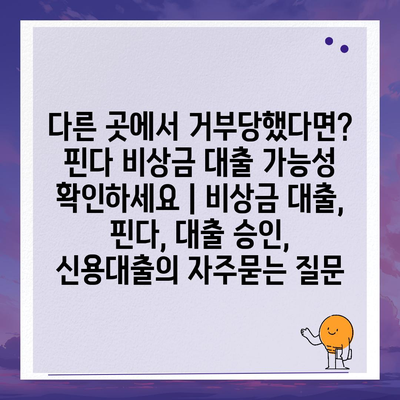 다른 곳에서 거부당했다면? 핀다 비상금 대출 가능성 확인하세요 | 비상금 대출, 핀다, 대출 승인, 신용대출의 자주묻는 질문